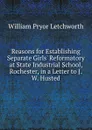 William Pryor Letchworth

Reasons for Establishing Separate Girls' Reformatory at State Industrial School, Rochester, in a Letter to J. W. Husted